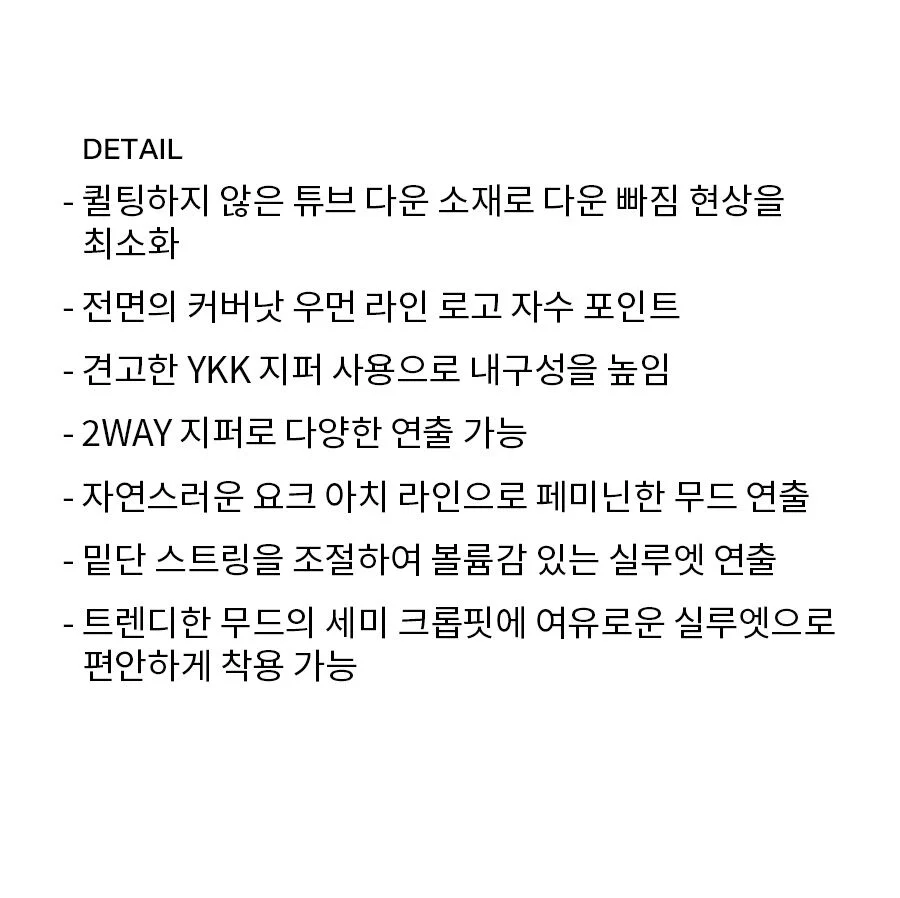 DETAIL

- 퀼팅하지 않은 튜브 다운 소재로 다운 빠짐 현상을 최소화

- 전면의 커버낫 우먼 라인 로고 자수 포인트

- 견고한 YKK 지퍼 사용으로 내구성을 높임

- 2WAY 지퍼로 다양한 연출 가능

- 자연스러운 요크 아치 라인으로 페미닌한 무드 연출

- 밑단 스트링을 조절하여 볼륨감 있는 실루엣 연출

- 트렌디한 무드의 세미 크롭핏에 여유로운 실루엣으로 편안하게 착용 가능